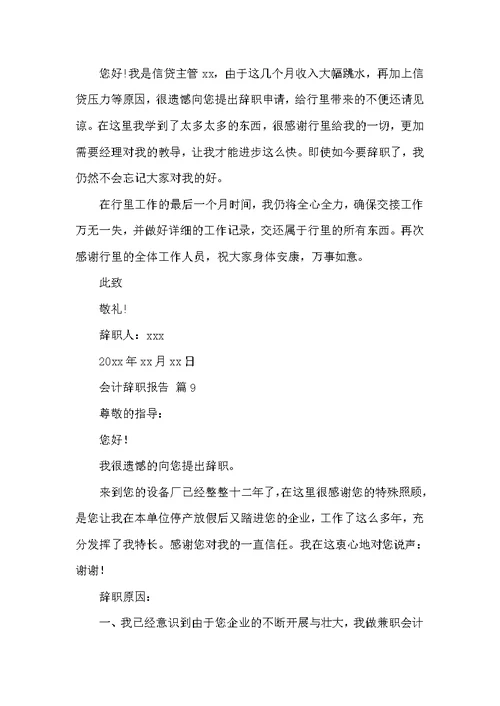 您好!我是信贷主管 xx，由于这几个月收入大幅跳水，再加上信贷压力等原因，很遗憾向您提出辞职申请，给行里带来的不便还请见谅。在这里我学到了太多太多的东西，很感谢行里给我的一切，更加需要经理对我的教导，让我才能进步这么快。即使如今要辞职了，我仍然不会忘记大家对我的好。

在行里工作的最后一个月时间，我仍将全心全力，确保交接工作万无一失，并做好详细的工作记录，交还属于行里的所有东西。再次感谢行里的全体工作人员，祝大家身体安康，万事如意。

此致

敬礼!

辞职人：xxx

20xx 年 xx 月 xx 日

会计辞职报告 篇 9

尊敬的指导：

您好！

我很遗憾的向您提出辞职。

来到您的设备厂已经整整十二年了，在这里很感谢您的特殊照顾，是您让我在本单位停产放假后又踏进您的企业，工作了这么多年，充分发挥了我特长。感谢您对我的一直信任。我在这衷心地对您说声：谢谢！

辞职原因：

一、我已经意识到由于您企业的不断开展与壮大，我做兼职会计